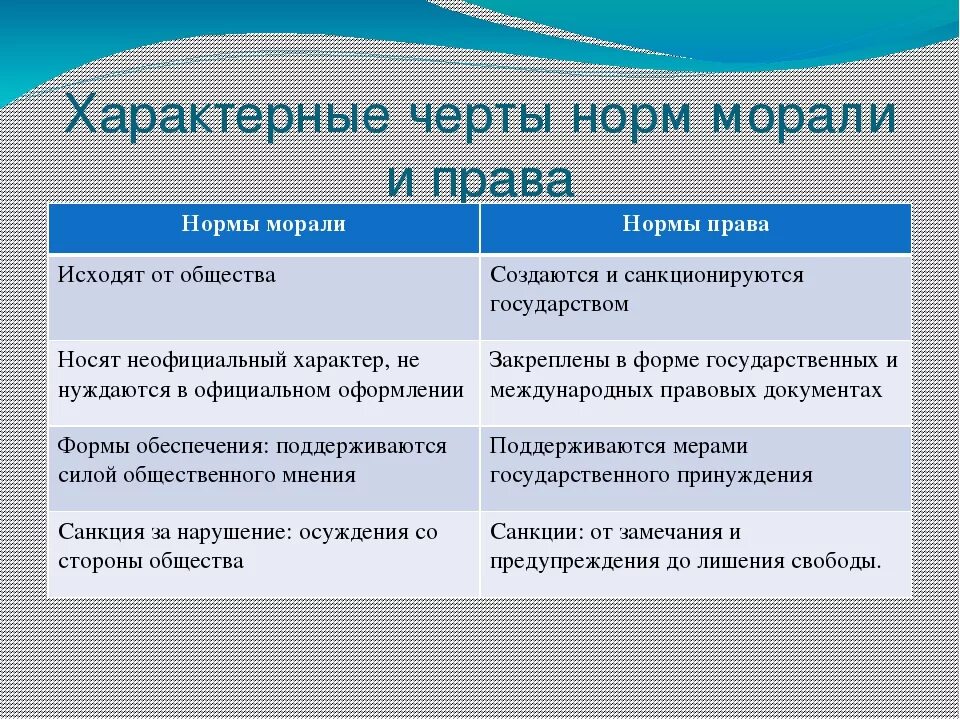 Характерные черты норм морали и права

| Нормы морали | Нормы права |
|---|---|
| Исходят от общества | Создаются и санкционируются государством |
| Носят неофициальный характер, не нуждаются в официальном оформлении | Закреплены в форме государственных и международных правовых документах |
| Формы обеспечения: поддерживаются силой общественного мнения | Поддерживаются мерами государственного принуждения |
| Санкция за нарушение: осуждения со стороны общества | Санкции: от замечания и предупреждения до лишения свободы. |